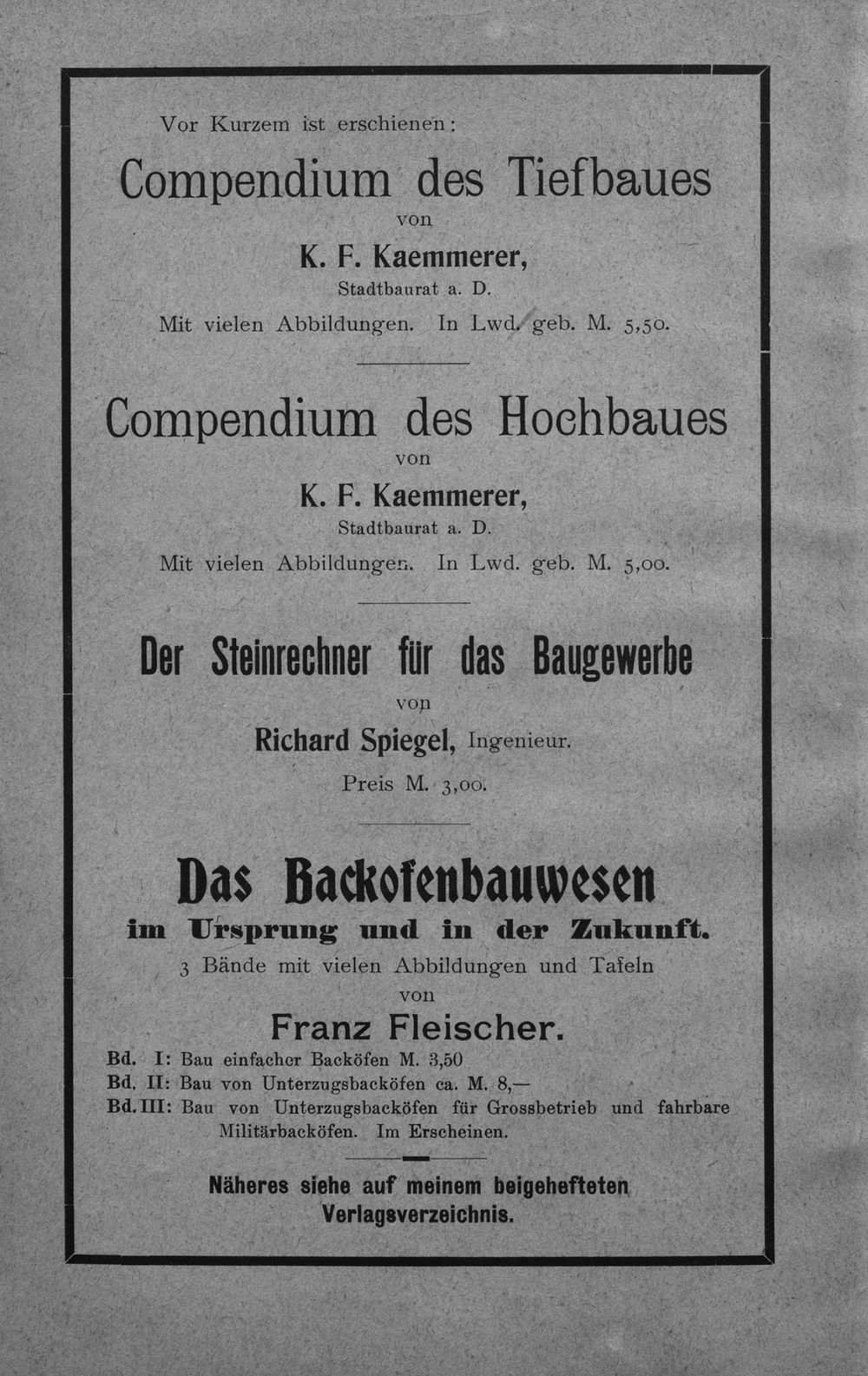 Vor Kurzem ist erschienen:

Compendium des Tiefbaues

von

K. F. Kaemmerer,

Stadtbaurat a. D.

Mit vielen Abbildungen. In Lwd. geb. M. 5,50.

Compendium des Hochbaues

von

K. F. Kaemmerer,

Stadtbaurat a. D.

Mit vielen Abbildungen. In Lwd. geb. M. 5,00.

Der Steinrechner für das Baugewerbe

von

Richard Spiegel, Ingenieur.

Preis M. 3,00.

Das Backofenbauwesen

im Ursprung und in der Zukunft.

3 Bände mit vielen Abbildungen und Tafeln

von

Franz Fleischer.

Bd. I: Bau einfacher Backöfen M. 3,50
Bd. II: Bau von Unterzugsbacköfen ca. M. 8,—
Bd. III: Bau von Unterzugsbacköfen für Grossbetrieb und fahrbare Militärbacköfen. Im Erscheinen.

Näheres siehe auf meinem beigehefteten Verlagsverzeichnis.